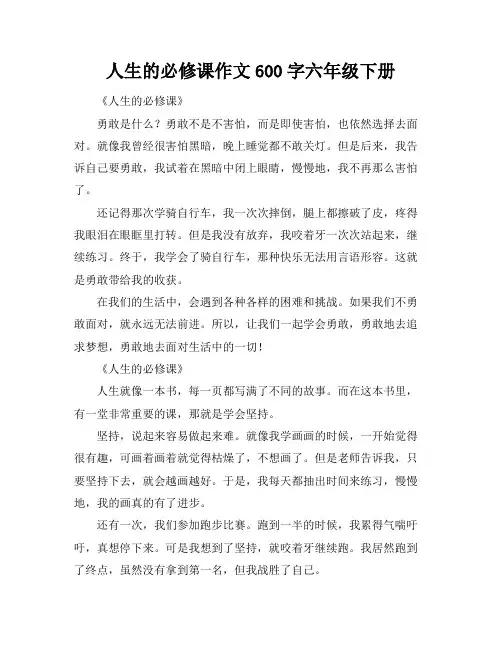 人生的必修课作文 600 字六年级下册

《人生的必修课》

勇敢是什么？勇敢不是不害怕，而是即使害怕，也依然选择去面对。就像我曾经很害怕黑暗，晚上睡觉都不敢关灯。但是后来，我告诉自己要勇敢，我试着在黑暗中闭上眼睛，慢慢地，我不再那么害怕了。

还记得那次学骑自行车，我一次次摔倒，腿上都擦破了皮，疼得我眼泪在眼眶里打转。但是我没有放弃，我咬着牙一次次站起来，继续练习。终于，我学会了骑自行车，那种快乐无法用言语形容。这就是勇敢带给我的收获。

在我们的生活中，会遇到各种各样的困难和挑战。如果我们不勇敢面对，就永远无法前进。所以，让我们一起学会勇敢，勇敢地去追求梦想，勇敢地去面对生活中的一切！

《人生的必修课》

人生就像一本书，每一页都写满了不同的故事。而在这本书里，有一堂非常重要的课，那就是学会坚持。

坚持，说起来容易做起来难。就像我学画画的时候，一开始觉得很有趣，可画着画着就觉得枯燥了，不想画了。但是老师告诉我，只要坚持下去，就会越画越好。于是，我每天都抽出时间来练习，慢慢地，我的画真的有了进步。

还有一次，我们参加跑步比赛。跑到一半的时候，我累得气喘吁吁，真想停下来。可是我想到了坚持，就咬着牙继续跑。我居然跑到了终点，虽然没有拿到第一名，但我战胜了自己。